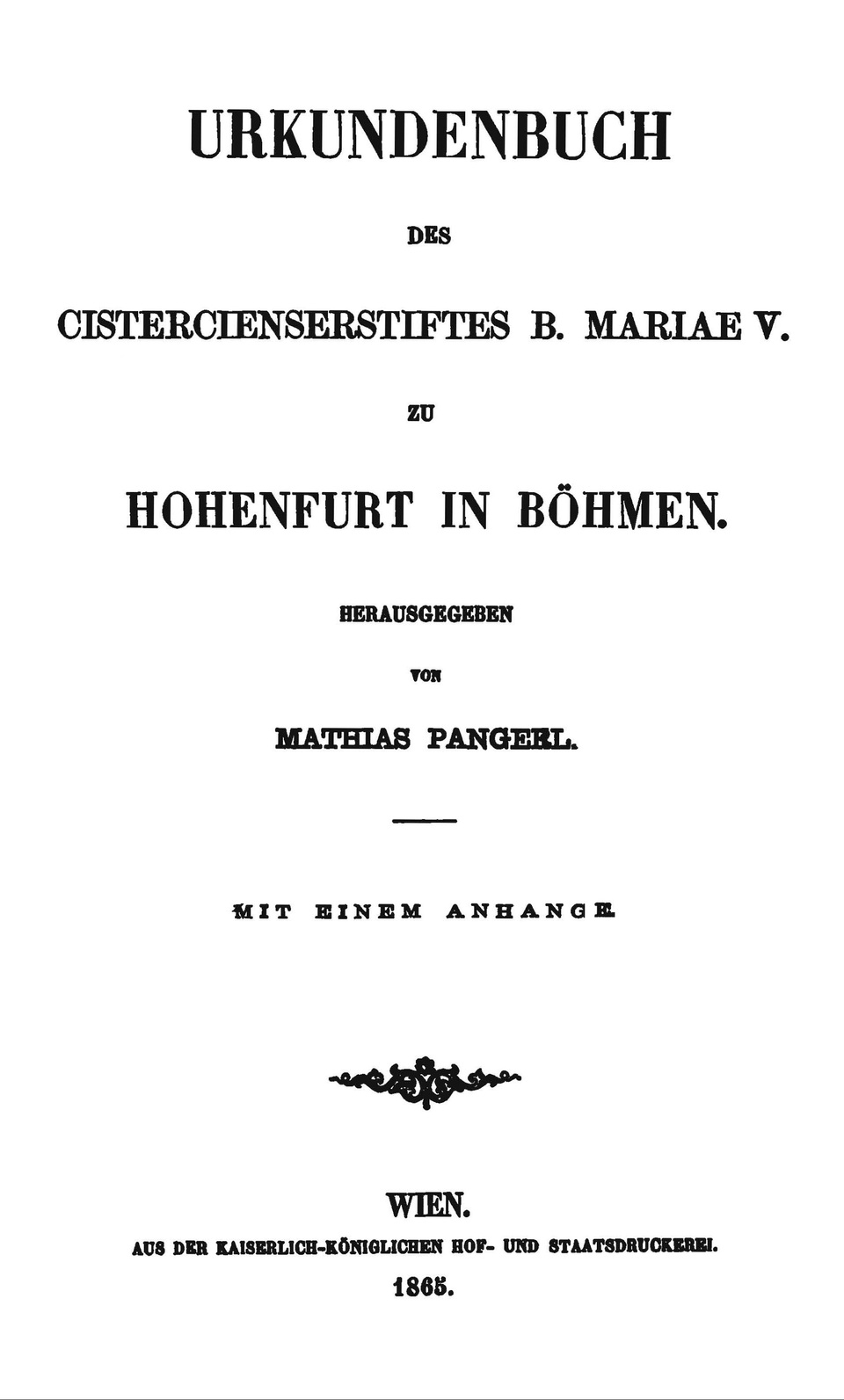 URKUNDENBUCH

DES

CISTERCIENSERSTIFTES B. MARIAE V.

ZU

HOHENFURT IN BÖHMEN.

HERAUSGEGEBEN

VON

MATHIAS PANGERL.

MIT EINEM ANHANGE.

WIEN.

AUS DER KAISERLICH-KÖNIGLICHEN HOF- UND STAATSDRUCKEREI.

1865.